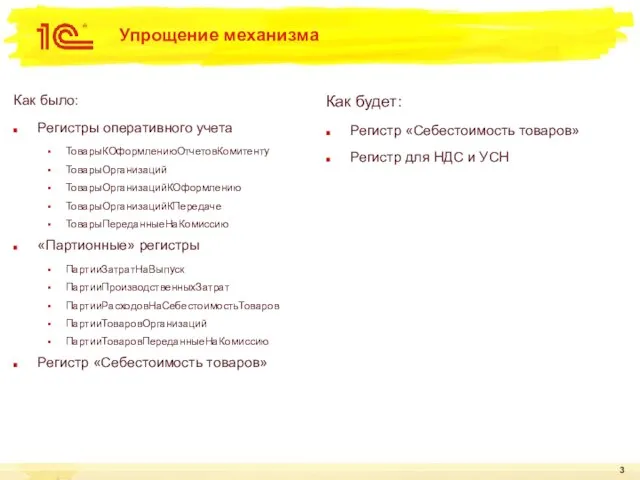 1С

Упрощение механизма

Как было:

Регистры оперативного учета

ТоварыКОформлениюОтчетовКомитенту

ТоварыОрганизаций

ТоварыОрганизацийКОформлению

ТоварыОрганизацийКПередаче

ТоварыПереданныеНаКомиссию

«Партионные» регистры

ПартииЗатратНаВыпуск

ПартииПроизводственныхЗатрат

ПартииРасходовНаСебестоимостьТоваров

ПартииТоваровОрганизаций

ПартииТоваровПереданныеНаКомиссию

Регистр «Себестоимость товаров»

Как будет:

Регистр «Себестоимость товаров»

Регистр для НДС и УСН

3